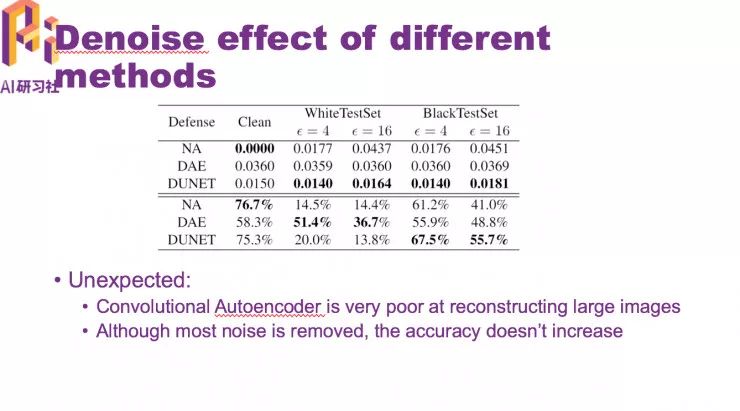 AI研习社

Denoise effect of different methods

| Defense | Clean | WhiteTestSet $\epsilon = 4$ | WhiteTestSet $\epsilon = 16$ | BlackTestSet $\epsilon = 4$ | BlackTestSet $\epsilon = 16$ |
|---|---|---|---|---|---|
| NA | **0.0000** | 0.0177 | 0.0437 | 0.0176 | 0.0451 |
| DAE | 0.0360 | 0.0359 | 0.0360 | 0.0360 | 0.0369 |
| DUNET | 0.0150 | **0.0140** | **0.0164** | **0.0140** | **0.0181** |
| NA | **76.7%** | 14.5% | 14.4% | 61.2% | 41.0% |
| DAE | 58.3% | **51.4%** | **36.7%** | 55.9% | 48.8% |
| DUNET | 75.3% | 20.0% | 13.8% | **67.5%** | **55.7%** |

• Unexpected:
• Convolutional Autoencoder is very poor at reconstructing large images
• Although most noise is removed, the accuracy doesn't increase